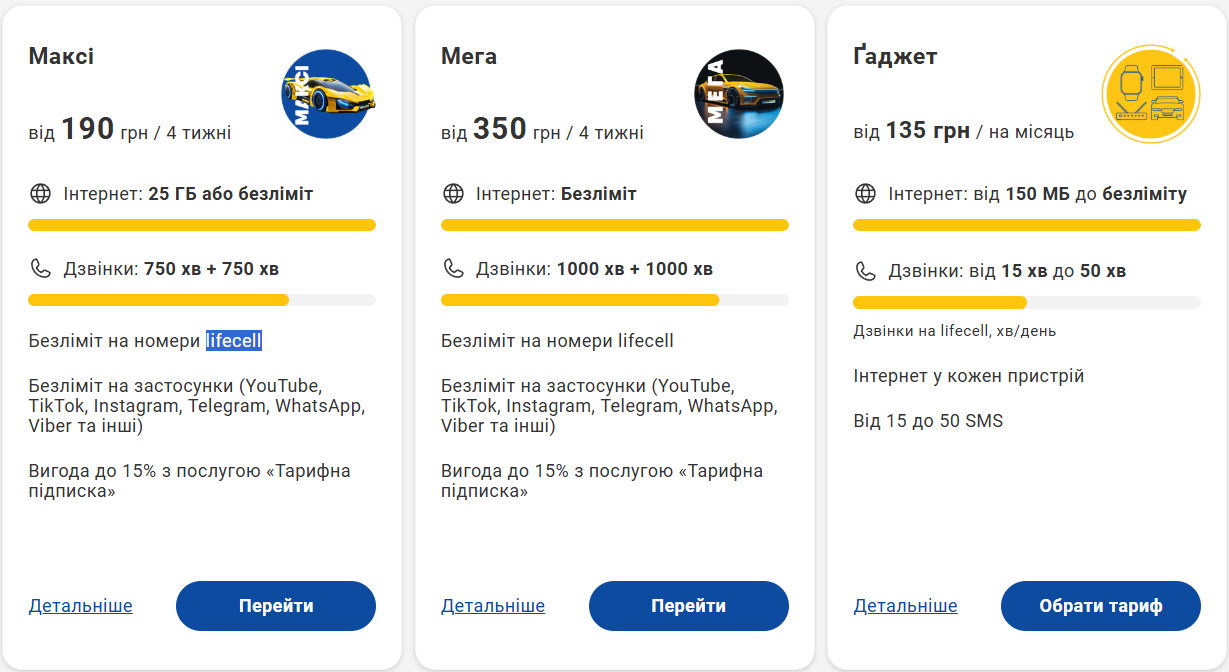 Максі

МАКСІ

від 190 грн / 4 тижні

Інтернет: 25 ГБ або безліміт

Дзвінки: 750 хв + 750 хв

Безліміт на номери lifecell

Безліміт на застосунки (YouTube, TikTok, Instagram, Telegram, WhatsApp, Viber та інші)

Вигода до 15% з послугою «Тарифна підписка»

Детальніше

Перейти

Мега

МЕГА

від 350 грн / 4 тижні

Інтернет: Безліміт

Дзвінки: 1000 хв + 1000 хв

Безліміт на номери lifecell

Безліміт на застосунки (YouTube, TikTok, Instagram, Telegram, WhatsApp, Viber та інші)

Вигода до 15% з послугою «Тарифна підписка»

Детальніше

Перейти

Ґаджет

від 135 грн / на місяць

Інтернет: від 150 МБ до безліміту

Дзвінки: від 15 хв до 50 хв

Дзвінки на lifecell, хв/день

Інтернет у кожен пристрій

Від 15 до 50 SMS

Детальніше

Обрати тариф